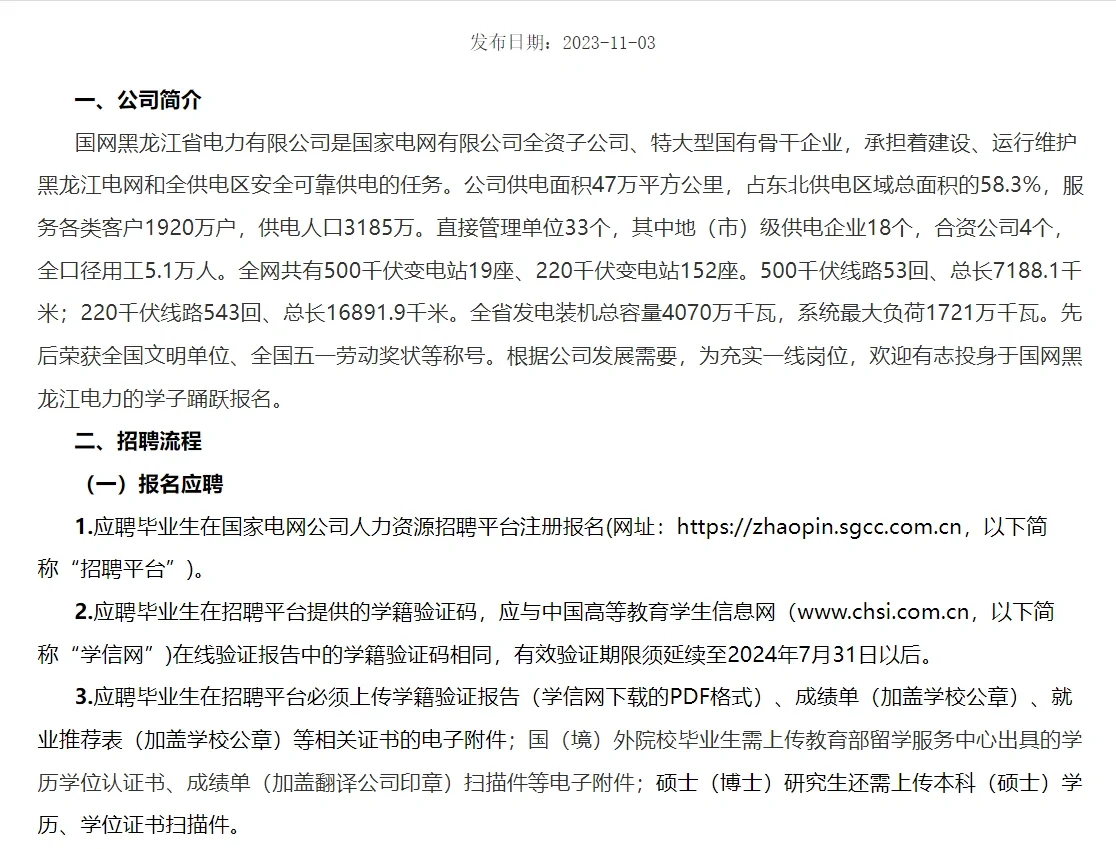 发布日期：2023-11-03

一、公司简介

国网黑龙江省电力有限公司是国家电网有限公司全资子公司、特大型国有骨干企业，承担着建设、运行维护黑龙江电网和全供电区安全可靠供电的任务。公司供电面积47万平方公里，占东北供电区域总面积的58.3%，服务各类客户1920万户，供电人口3185万。直接管理单位33个，其中地（市）级供电企业18个，合资公司4个，全口径用工5.1万人。全网共有500千伏变电站19座、220千伏变电站152座。500千伏线路53回、总长7188.1千米；220千伏线路543回、总长16891.9千米。全省发电装机总容量4070万千瓦，系统最大负荷1721万千瓦。先后荣获全国文明单位、全国五一劳动奖状等称号。根据公司发展需要，为充实一线岗位，欢迎有志投身于国网黑龙江电力的学子踊跃报名。

二、招聘流程

（一）报名应聘

1.应聘毕业生在国家电网公司人力资源招聘平台注册报名(网址：https://zhaopin.sgcc.com.cn，以下简称“招聘平台”)。

2.应聘毕业生在招聘平台提供的学籍验证码，应与中国高等教育学生信息网（www.chsi.com.cn，以下简称“学信网”)在线验证报告中的学籍验证码相同，有效验证期限须延续至2024年7月31日以后。

3.应聘毕业生在招聘平台必须上传学籍验证报告（学信网下载的PDF格式）、成绩单（加盖学校公章）、就业推荐表（加盖学校公章）等相关证书的电子附件；国（境）外院校毕业生需上传教育部留学服务中心出具的学历学位认证书、成绩单（加盖翻译公司印章）扫描件等电子附件；硕士（博士）研究生还需上传本科（硕士）学历、学位证书扫描件。